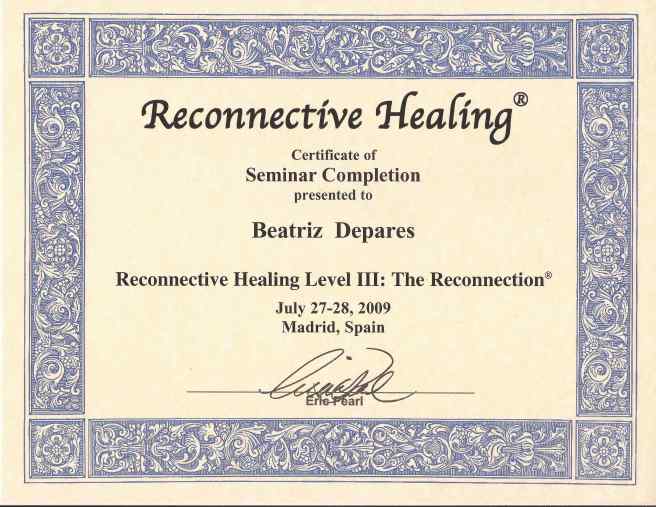 Reconnective Healing®

Certificate of
Seminar Completion
presented to

Beatriz Depares

Reconnective Healing Level III: The Reconnection®

July 27-28, 2009
Madrid, Spain

Eric Pearl